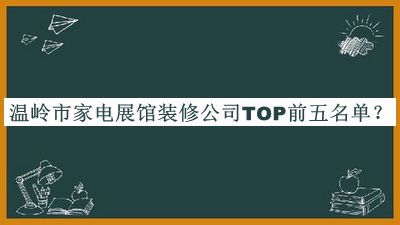 温岭市家电展馆装修公司TOP前五名单？